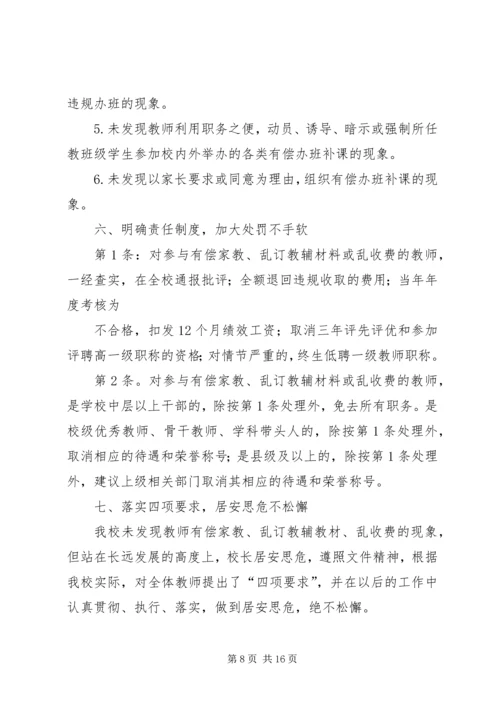 违规办班的现象。

5.未发现教师利用职务之便，动员、诱导、暗示或强制所任教班级学生参加校内外举办的各类有偿办班补课的现象。

6.未发现以家长要求或同意为理由，组织有偿办班补课的现象。

六、明确责任制度，加大处罚不手软

第1条：对参与有偿家教、乱订教辅材料或乱收费的教师，一经查实，在全校通报批评；全额退回违规收取的费用；当年年度考核为

不合格，扣发12个月绩效工资；取消三年评先评优和参加评聘高一级职称的资格；对情节严重的，终生低聘一级教师职称。

第2条。对参与有偿家教、乱订教辅材料或乱收费的教师，是学校中层以上干部的，除按第1条处理外，免去所有职务。是校级优秀教师、骨干教师、学科带头人的，除按第1条处理外，取消相应的待遇和荣誉称号；是县级及以上的，除按第1条处理外，建议上级相关部门取消其相应的待遇和荣誉称号。

七、落实四项要求，居安思危不松懈

我校未发现教师有偿家教、乱订教辅教材、乱收费的现象，但站在长远发展的高度上，校长居安思危，遵照文件精神，根据我校实际，对全体教师提出了“四项要求”，并在以后的工作中认真贯彻、执行、落实，做到居安思危，绝不松懈。

第8页 共16页